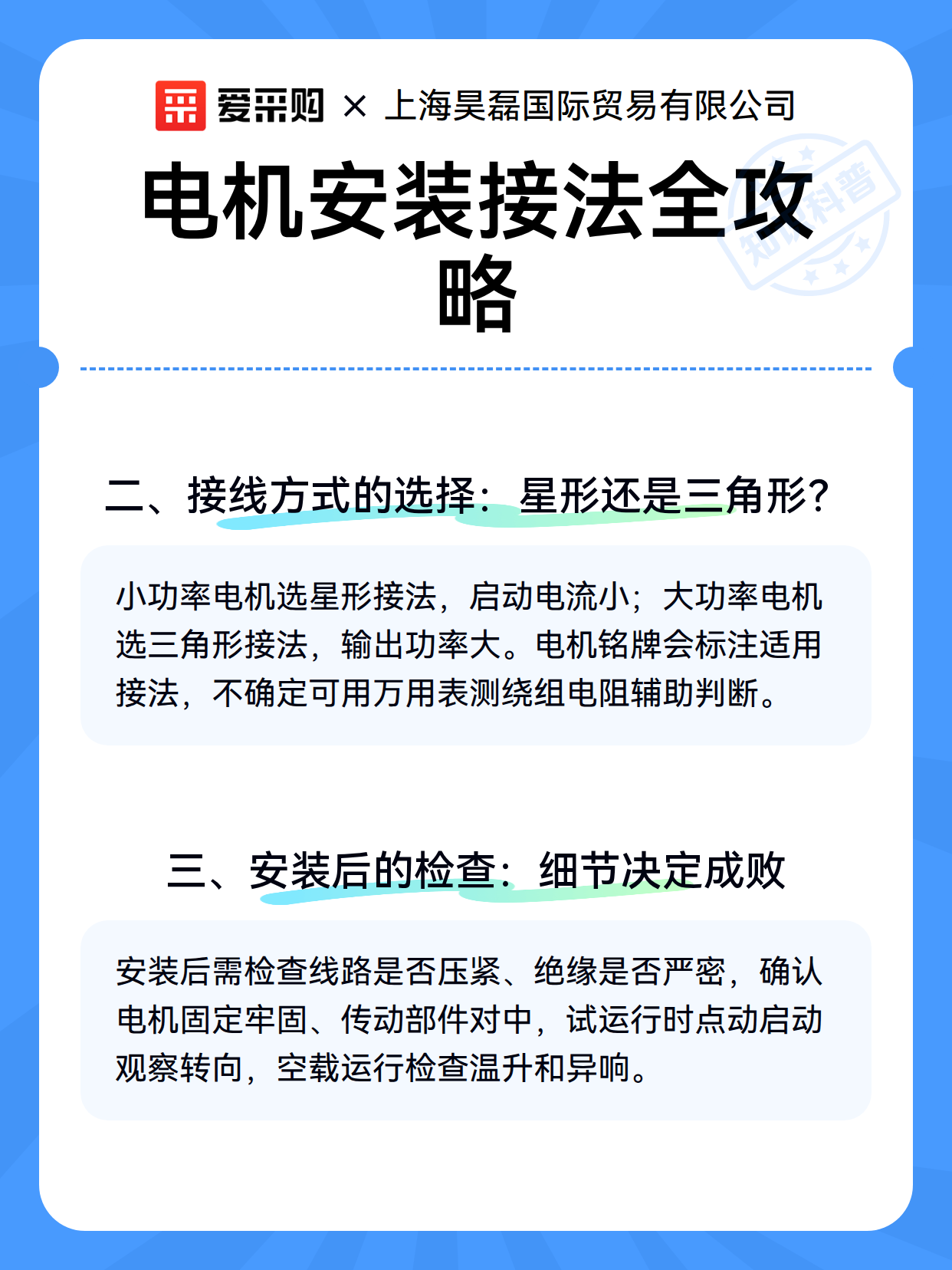 爱采购 × 上海昊磊国际贸易有限公司

电机安装接法全攻略

知识科普

二、接线方式的选择：星形还是三角形？

小功率电机选星形接法，启动电流小；大功率电机选三角形接法，输出功率大。电机铭牌会标注适用接法，不确定可用万用表测绕组电阻辅助判断。

三、安装后的检查：细节决定成败

安装后需检查线路是否压紧、绝缘是否严密，确认电机固定牢固、传动部件对中，试运行时点动启动观察转向，空载运行检查温升和异响。